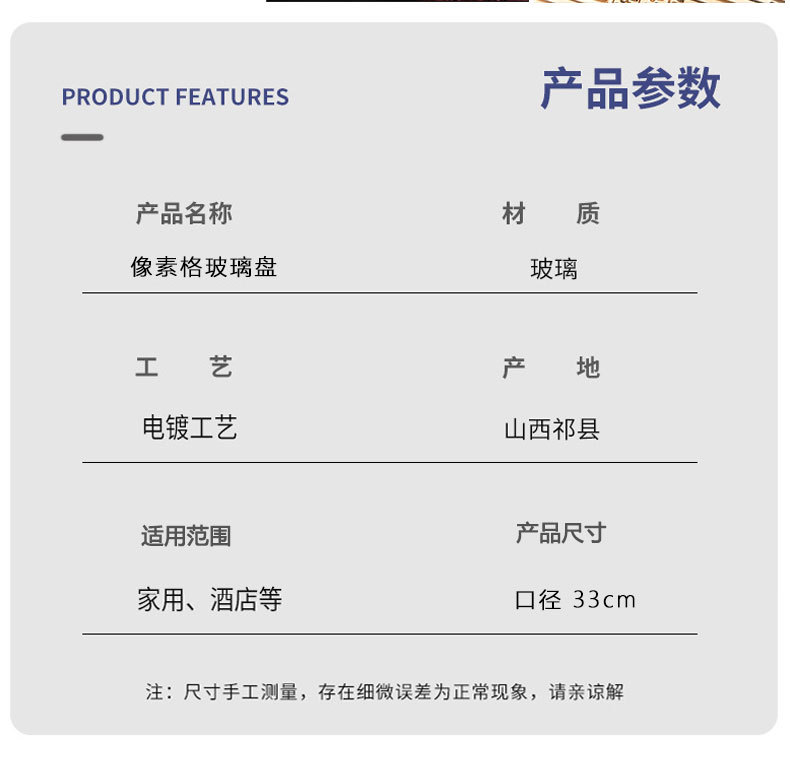 PRODUCT FEATURES

产品参数

产品名称
像素格玻璃盘

材 质
玻璃

工 艺
电镀工艺

产 地
山西祁县

适用范围
家用、酒店等

产品尺寸
口径 33cm

注：尺寸手工测量，存在细微误差为正常现象，请亲谅解